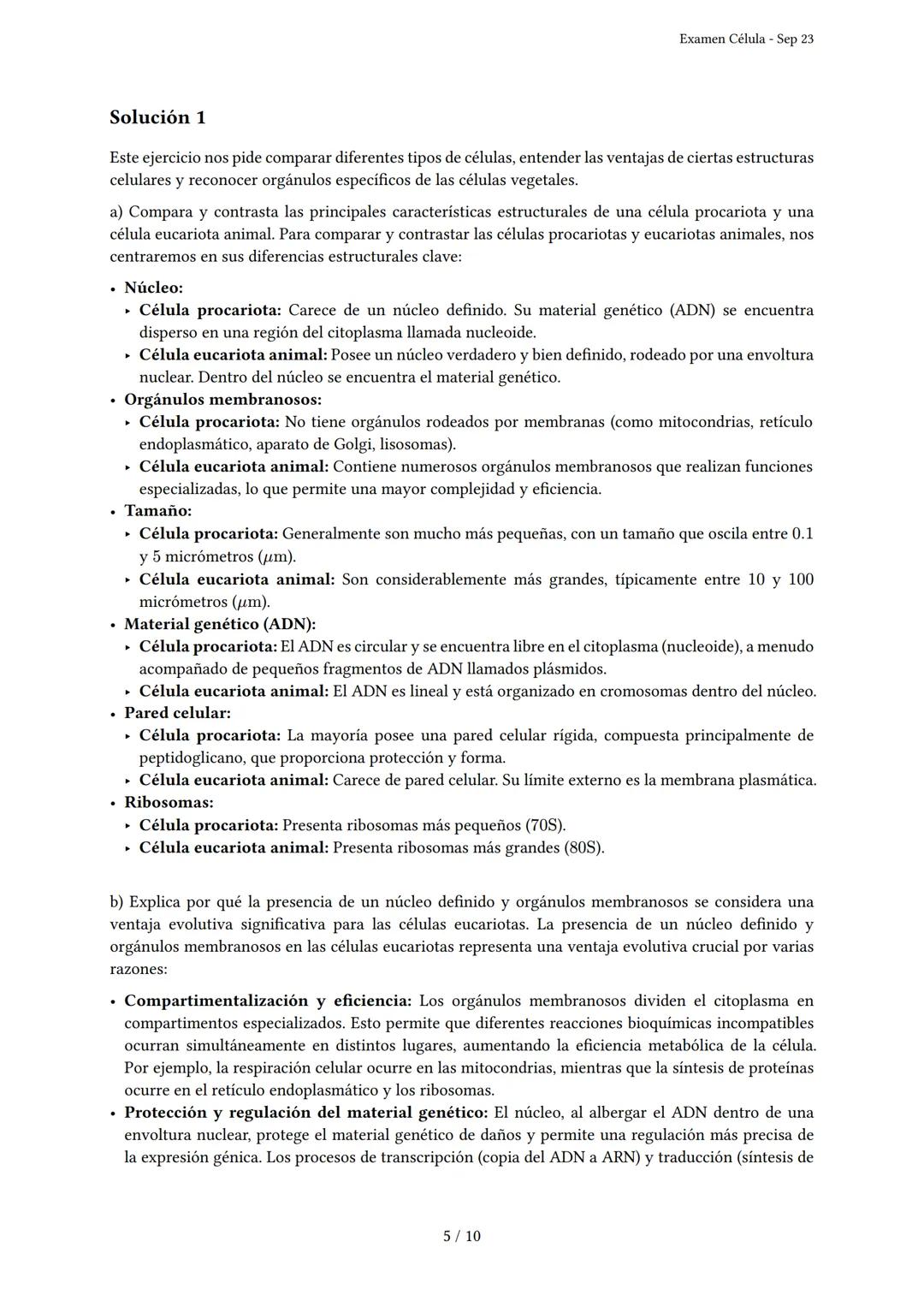 Examen Célula - Sep 23

Solución 1

Este ejercicio nos pide comparar diferentes tipos de células, entender las ventajas de ciertas estructuras celulares y reconocer orgánulos específicos de las células vegetales.

a) Compara y contrasta las principales características estructurales de una célula procariota y una célula eucariota animal. Para comparar y contrastar las células procariotas y eucariotas animales, nos centraremos en sus diferencias estructurales clave:

• Núcleo:
 ‣ Célula procariota: Carece de un núcleo definido. Su material genético (ADN) se encuentra disperso en una región del citoplasma llamada nucleoide.
 ‣ Célula eucariota animal: Posee un núcleo verdadero y bien definido, rodeado por una envoltura nuclear. Dentro del núcleo se encuentra el material genético.
• Orgánulos membranosos:
 ‣ Célula procariota: No tiene orgánulos rodeados por membranas (como mitocondrias, retículo endoplasmático, aparato de Golgi, lisosomas).
 ‣ Célula eucariota animal: Contiene numerosos orgánulos membranosos que realizan funciones especializadas, lo que permite una mayor complejidad y eficiencia.
• Tamaño:
 ‣ Célula procariota: Generalmente son mucho más pequeñas, con un tamaño que oscila entre 0.1 y 5 micrómetros ($\mu$m).
 ‣ Célula eucariota animal: Son considerablemente más grandes, típicamente entre 10 y 100 micrómetros ($\mu$m).
• Material genético (ADN):
 ‣ Célula procariota: El ADN es circular y se encuentra libre en el citoplasma (nucleoide), a menudo acompañado de pequeños fragmentos de ADN llamados plásmidos.
 ‣ Célula eucariota animal: El ADN es lineal y está organizado en cromosomas dentro del núcleo.
• Pared celular:
 ‣ Célula procariota: La mayoría posee una pared celular rígida, compuesta principalmente de peptidoglicano, que proporciona protección y forma.
 ‣ Célula eucariota animal: Carece de pared celular. Su límite externo es la membrana plasmática.
• Ribosomas:
 ‣ Célula procariota: Presenta ribosomas más pequeños (70S).
 ‣ Célula eucariota animal: Presenta ribosomas más grandes (80S).

b) Explica por qué la presencia de un núcleo definido y orgánulos membranosos se considera una ventaja evolutiva significativa para las células eucariotas. La presencia de un núcleo definido y orgánulos membranosos en las células eucariotas representa una ventaja evolutiva crucial por varias razones:

• Compartimentalización y eficiencia: Los orgánulos membranosos dividen el citoplasma en compartimentos especializados. Esto permite que diferentes reacciones bioquímicas incompatibles ocurran simultáneamente en distintos lugares, aumentando la eficiencia metabólica de la célula. Por ejemplo, la respiración celular ocurre en las mitocondrias, mientras que la síntesis de proteínas ocurre en el retículo endoplasmático y los ribosomas.
• Protección y regulación del material genético: El núcleo, al albergar el ADN dentro de una envoltura nuclear, protege el material genético de daños y permite una regulación más precisa de la expresión génica. Los procesos de transcripción (copia del ADN a ARN) y traducción (síntesis de

5 / 10